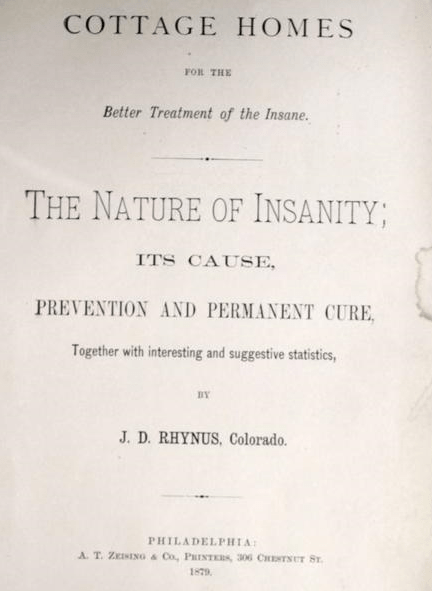 COTTAGE HOMES

FOR THE

Better Treatment of the Insane.

THE NATURE OF INSANITY;

ITS CAUSE,

PREVENTION AND PERMANENT CURE,

Together with interesting and suggestive statistics,

BY

J. D. RHYNUS, Colorado.

PHILADELPHIA:
A. T. ZEISING & CO., PRINTERS, 306 CHESTNUT ST.
1879.